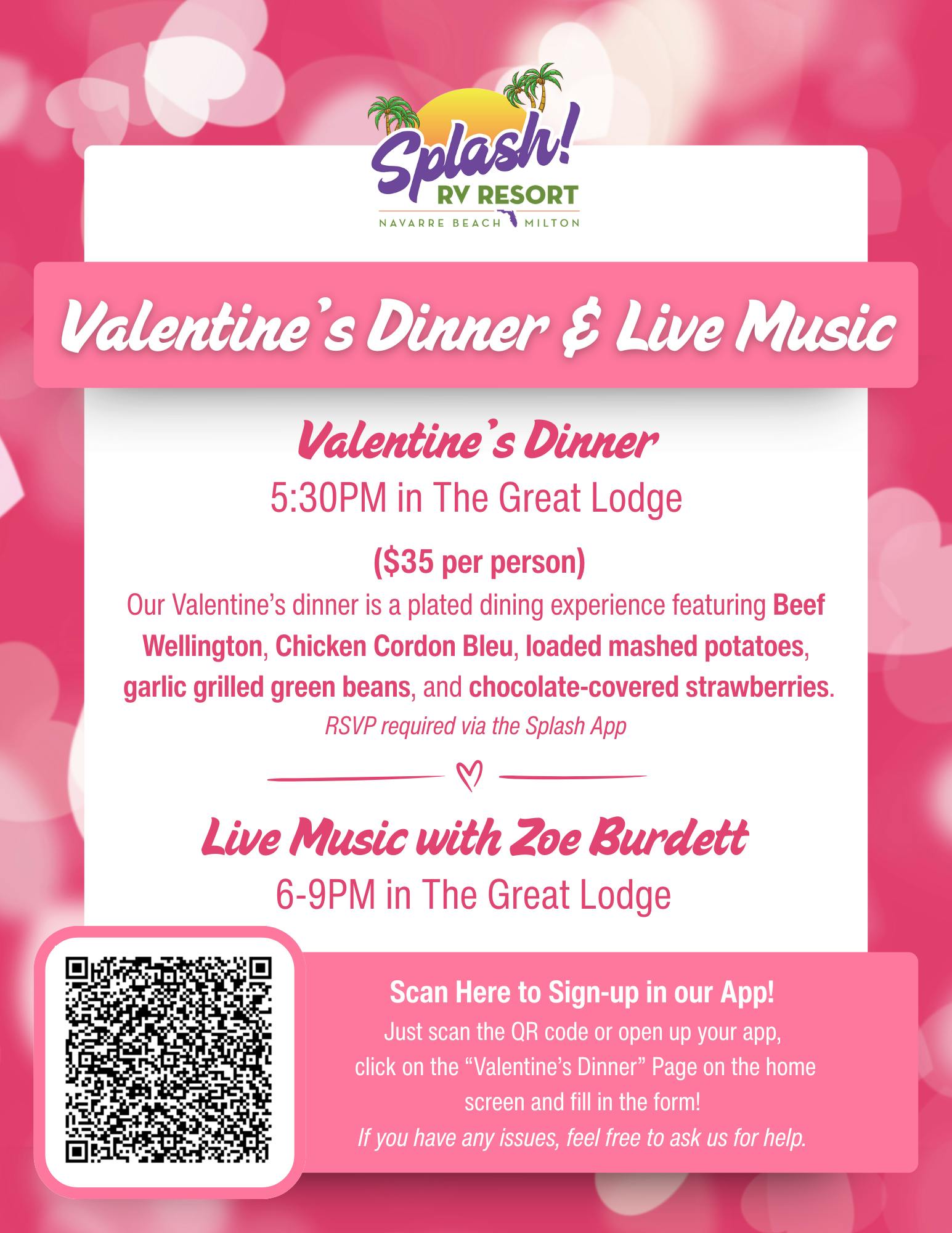 Splash!
RV RESORT
NAVARRE BEACH MILTON

Valentine's Dinner & Live Music

Valentine's Dinner
5:30PM in The Great Lodge

($35 per person)
Our Valentine's dinner is a plated dining experience featuring Beef Wellington, Chicken Cordon Bleu, loaded mashed potatoes, garlic grilled green beans, and chocolate-covered strawberries.
RSVP required via the Splash App

Live Music with Zoe Burdett
6-9PM in The Great Lodge

Scan Here to Sign-up in our App!
Just scan the QR code or open up your app, click on the "Valentine's Dinner" Page on the home screen and fill in the form!
If you have any issues, feel free to ask us for help.